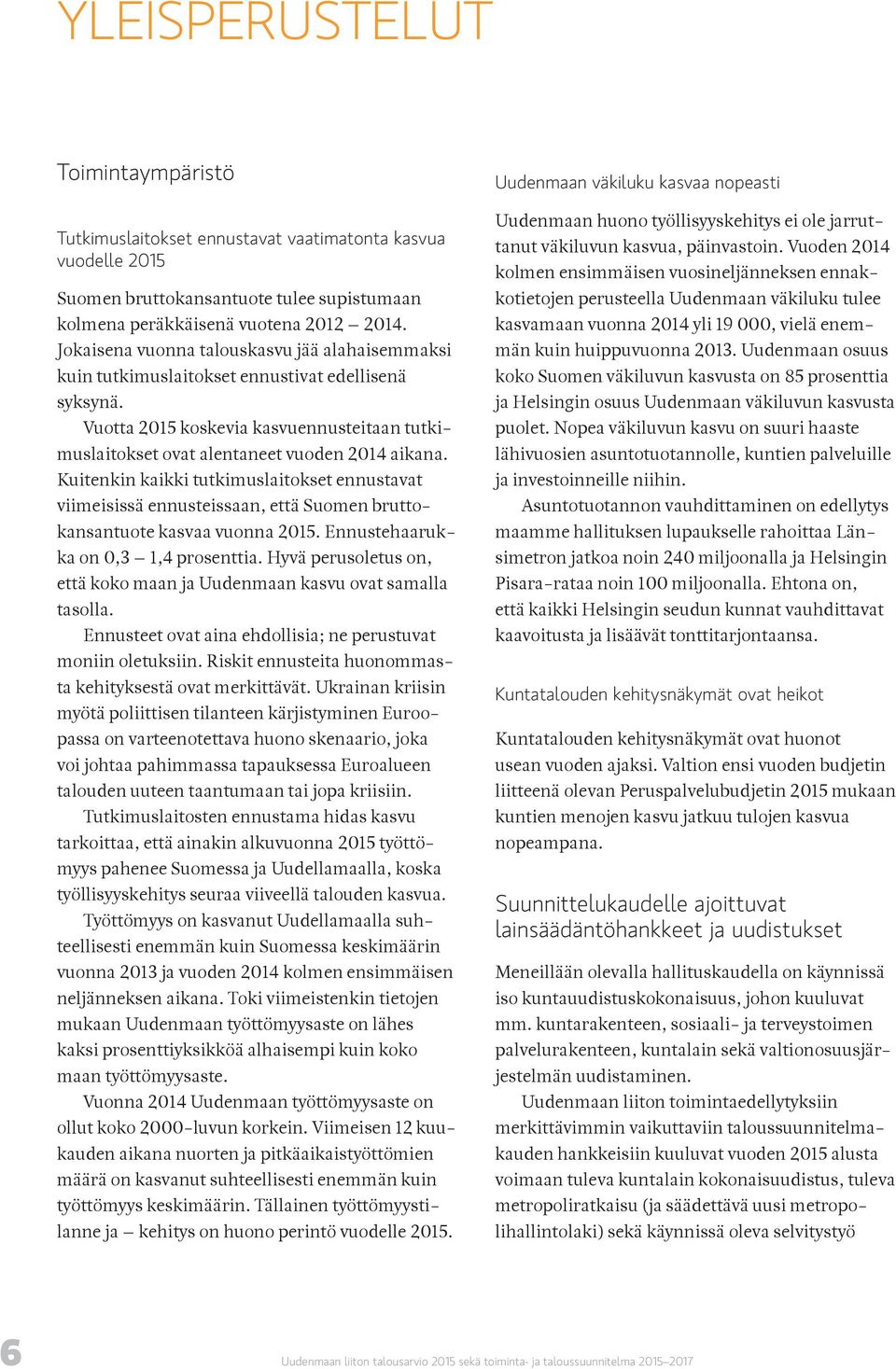 YLEISPERUSTELUT

Toimintaympäristö

Tutkimuslaitokset ennustavat vaatimatonta kasvua vuodelle 2015

Suomen bruttokansantuote tulee supistumaan kolmena peräkkäisenä vuotena 2012 – 2014. Jokaisena vuonna talouskasvu jää alahaisemmaksi kuin tutkimuslaitokset ennustivat edellisenä syksynä.

Vuotta 2015 koskevia kasvuennusteitaan tutkimuslaitokset ovat alentaneet vuoden 2014 aikana. Kuitenkin kaikki tutkimuslaitokset ennustavat viimeisissä ennusteissaan, että Suomen bruttokansantuote kasvaa vuonna 2015. Ennustehaarukka on 0,3 – 1,4 prosenttia. Hyvä perusoletus on, että koko maan ja Uudenmaan kasvu ovat samalla tasolla.

Ennusteet ovat aina ehdollisia; ne perustuvat moniin oletuksiin. Riskit ennusteita huonommasta kehityksestä ovat merkittävät. Ukrainan kriisin myötä poliittisen tilanteen kärjistyminen Euroopassa on varteenotettava huono skenaario, joka voi johtaa pahimmassa tapauksessa Euroalueen talouden uuteen taantumaan tai jopa kriisiin.

Tutkimuslaitosten ennustama hidas kasvu tarkoittaa, että ainakin alkuvuonna 2015 työttömyys pahenee Suomessa ja Uudellamaalla, koska työllisyyskehitys seuraa viiveellä talouden kasvua.

Työttömyys on kasvanut Uudellamaalla suhteellisesti enemmän kuin Suomessa keskimäärin vuonna 2013 ja vuoden 2014 kolmen ensimmäisen neljänneksen aikana. Toki viimeistenkin tietojen mukaan Uudenmaan työttömyysaste on lähes kaksi prosenttiyksikköä alhaisempi kuin koko maan työttömyysaste.

Vuonna 2014 Uudenmaan työttömyysaste on ollut koko 2000-luvun korkein. Viimeisen 12 kuukauden aikana nuorten ja pitkäaikaistyöttömien määrä on kasvanut suhteellisesti enemmän kuin työttömyys keskimäärin. Tällainen työttömyystilanne ja – kehitys on huono perintö vuodelle 2015.

Uudenmaan väkiluku kasvaa nopeasti

Uudenmaan huono työllisyyskehitys ei ole jarruttanut väkiluvun kasvua, päinvastoin. Vuoden 2014 kolmen ensimmäisen vuosineljänneksen ennakkotietojen perusteella Uudenmaan väkiluku tulee kasvamaan vuonna 2014 yli 19 000, vielä enemmän kuin huippuvuonna 2013. Uudenmaan osuus koko Suomen väkiluvun kasvusta on 85 prosenttia ja Helsingin osuus Uudenmaan väkiluvun kasvusta puolet. Nopea väkiluvun kasvu on suuri haaste lähivuosien asuntotuotannolle, kuntien palveluille ja investoinneille niihin.

Asuntotuotannon vauhdittaminen on edellytys maamme hallituksen lupaukselle rahoittaa Länsimetron jatkoa noin 240 miljoonalla ja Helsingin Pisara-rataa noin 100 miljoonalla. Ehtona on, että kaikki Helsingin seudun kunnat vauhdittavat kaavoitusta ja lisäävät tonttitarjontaansa.

Kuntatalouden kehitysnäkymät ovat heikot

Kuntatalouden kehitysnäkymät ovat huonot usean vuoden ajaksi. Valtion ensi vuoden budjetin liitteenä olevan Peruspalvelubudjetin 2015 mukaan kuntien menojen kasvu jatkuu tulojen kasvua nopeampana.

Suunnittelukaudelle ajoittuvat lainsäädäntöhankkeet ja uudistukset

Meneillään olevalla hallituskaudella on käynnissä iso kuntauudistuskokonaisuus, johon kuuluvat mm. kuntarakenteen, sosiaali- ja terveystoimen palvelurakenteen, kuntalain sekä valtionosuusjärjestelmän uudistaminen.

Uudenmaan liiton toimintaedellytyksiin merkittävimmin vaikuttaviin taloussuunnitelmakauden hankkeisiin kuuluvat vuoden 2015 alusta voimaan tuleva kuntalain kokonaisuudistus, tuleva metropoliratkaisu (ja säädettävä uusi metropolihallintolaki) sekä käynnissä oleva selvitystyö

6

Uudenmaan liiton talousarvio 2015 sekä toiminta- ja taloussuunnitelma 2015–2017